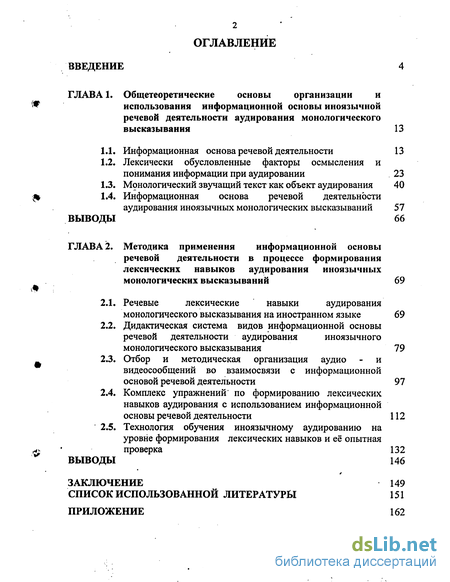 2

ОГЛАВЛЕНИЕ

ВВЕДЕНИЕ 4

ГЛАВА 1. Общетеоретические основы организации и использования информационной основы иноязычной речевой деятельности аудирования монологического высказывания 13

1.1. Информационная основа речевой деятельности 13
1.2. Лексически обусловленные факторы осмысления и понимания информации при аудировании 23
1.3. Монологический звучащий текст как объект аудирования 40
1.4. Информационная основа речевой деятельности аудирования иноязычных монологических высказываний 57

ВЫВОДЫ 66

ГЛАВА 2. Методика применения информационной основы речевой деятельности в процессе формирования лексических навыков аудирования иноязычных монологических высказываний 69

2.1. Речевые лексические навыки аудирования монологического высказывания на иностранном языке 69
2.2. Дидактическая система видов информационной основы речевой деятельности аудирования иноязычного монологического высказывания 79
2.3. Отбор и методическая организация аудио - и видеосообщений во взаимосвязи с информационной основой речевой деятельности 97
2.4. Комплекс упражнений по формированию лексических навыков аудирования с использованием информационной основы речевой деятельности 112
2.5. Технология обучения иноязычному аудированию на уровне формирования лексических навыков и её опытная проверка 132

ВЫВОДЫ 146

ЗАКЛЮЧЕНИЕ 149
СПИСОК ИСПОЛЬЗОВАННОЙ ЛИТЕРАТУРЫ 151
ПРИЛОЖЕНИЕ 162

dsLib.net
библиотека диссертаций